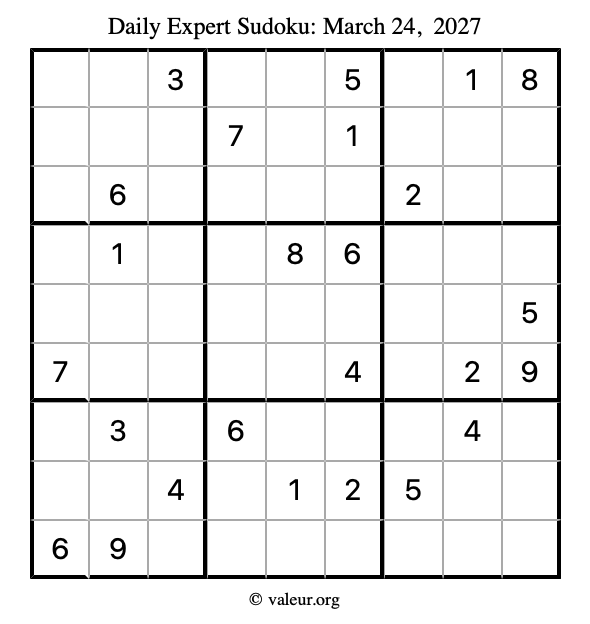 Daily Expert Sudoku: March 24, 2027

|  |  | 3 |  |  | 5 |  | 1 | 8 |
|---|---|---|---|---|---|---|---|---|
|  |  |  | 7 |  | 1 |  |  |  |
|  | 6 |  |  |  |  | 2 |  |  |
|  | 1 |  |  | 8 | 6 |  |  |  |
|  |  |  |  |  |  |  |  | 5 |
| 7 |  |  |  |  | 4 |  | 2 | 9 |
|  | 3 |  | 6 |  |  |  | 4 |  |
|  |  | 4 |  | 1 | 2 | 5 |  |  |
| 6 | 9 |  |  |  |  |  |  |  |

© valeur.org